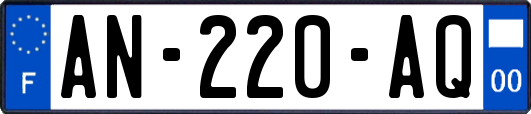 F
AN-220-AQ
00